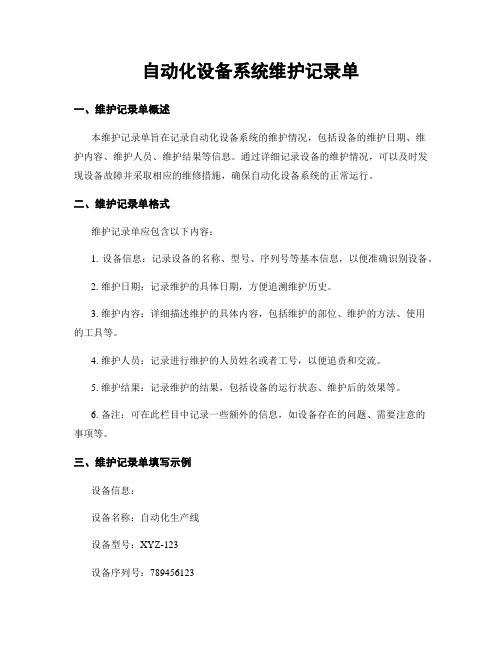 自动化设备系统维护记录单

一、维护记录单概述

本维护记录单旨在记录自动化设备系统的维护情况，包括设备的维护日期、维护内容、维护人员、维护结果等信息。通过详细记录设备的维护情况，可以及时发现设备故障并采取相应的维修措施，确保自动化设备系统的正常运行。

二、维护记录单格式

维护记录单应包含以下内容：

1. 设备信息：记录设备的名称、型号、序列号等基本信息，以便准确识别设备。

2. 维护日期：记录维护的具体日期，方便追溯维护历史。

3. 维护内容：详细描述维护的具体内容，包括维护的部位、维护的方法、使用的工具等。

4. 维护人员：记录进行维护的人员姓名或者工号，以便追责和交流。

5. 维护结果：记录维护的结果，包括设备的运行状态、维护后的效果等。

6. 备注：可在此栏目中记录一些额外的信息，如设备存在的问题、需要注意的事项等。

三、维护记录单填写示例

设备信息：

设备名称：自动化生产线

设备型号：XYZ-123

设备序列号：789456123